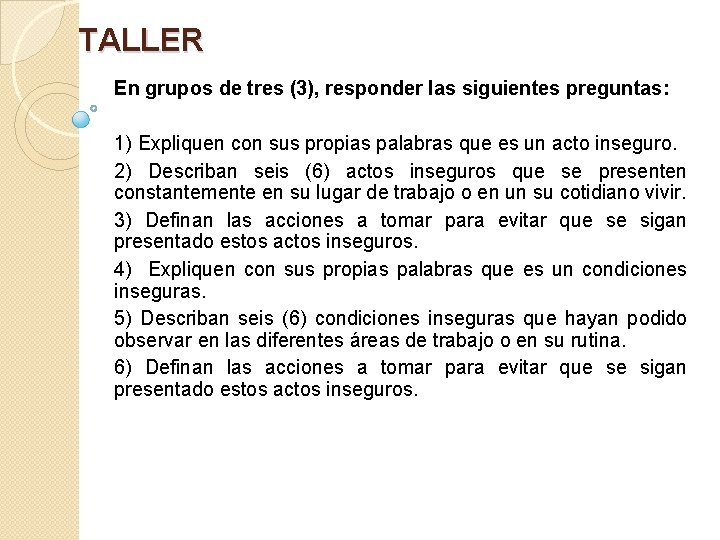 TALLER

En grupos de tres (3), responder las siguientes preguntas:

1) Expliquen con sus propias palabras que es un acto inseguro.

2) Describan seis (6) actos inseguros que se presenten constantemente en su lugar de trabajo o en un su cotidiano vivir.

3) Definan las acciones a tomar para evitar que se sigan presentado estos actos inseguros.

4) Expliquen con sus propias palabras que es un condiciones inseguras.

5) Describan seis (6) condiciones inseguras que hayan podido observar en las diferentes áreas de trabajo o en su rutina.

6) Definan las acciones a tomar para evitar que se sigan presentado estos actos inseguros.